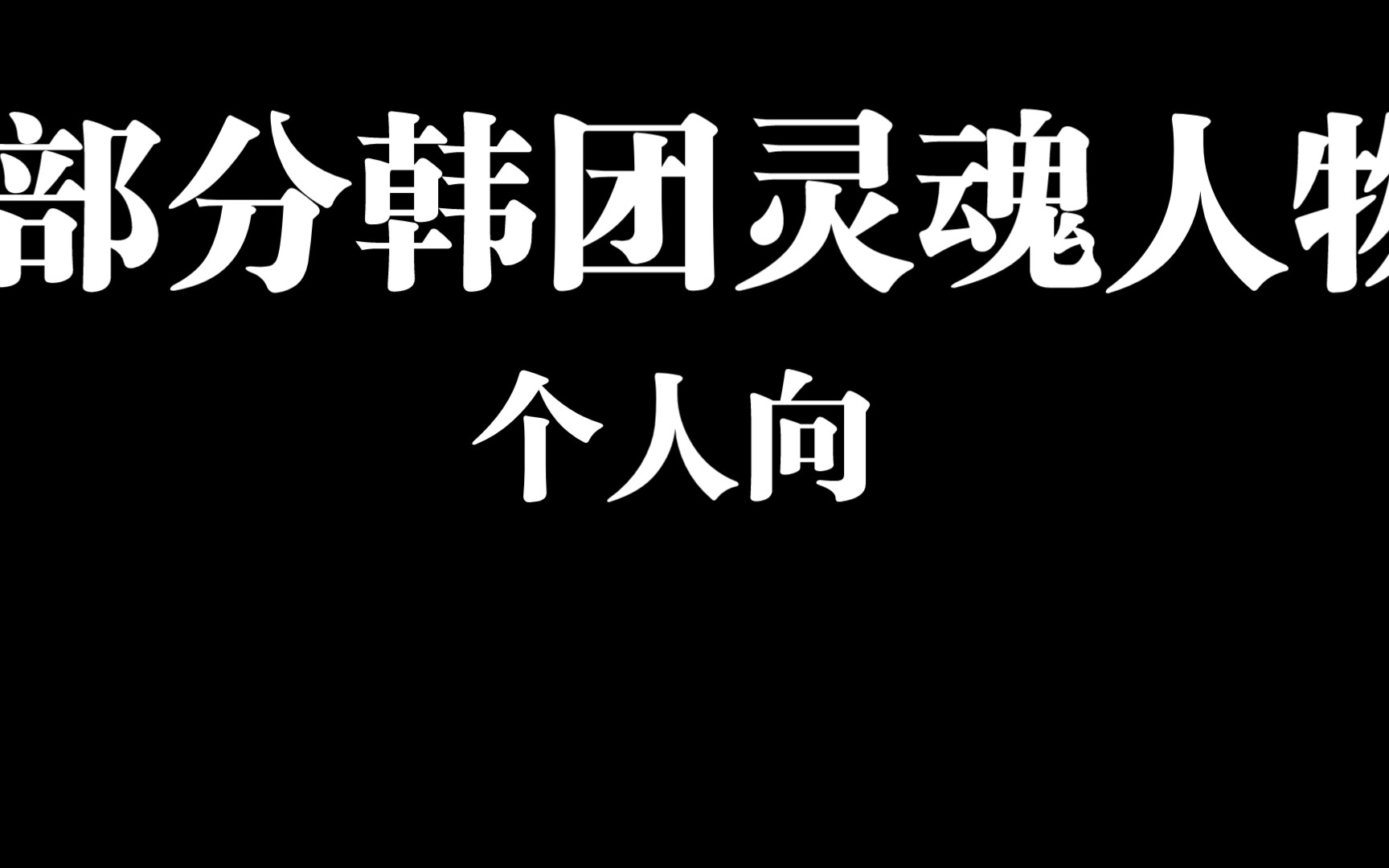 部分韩团灵魂人物
个人向